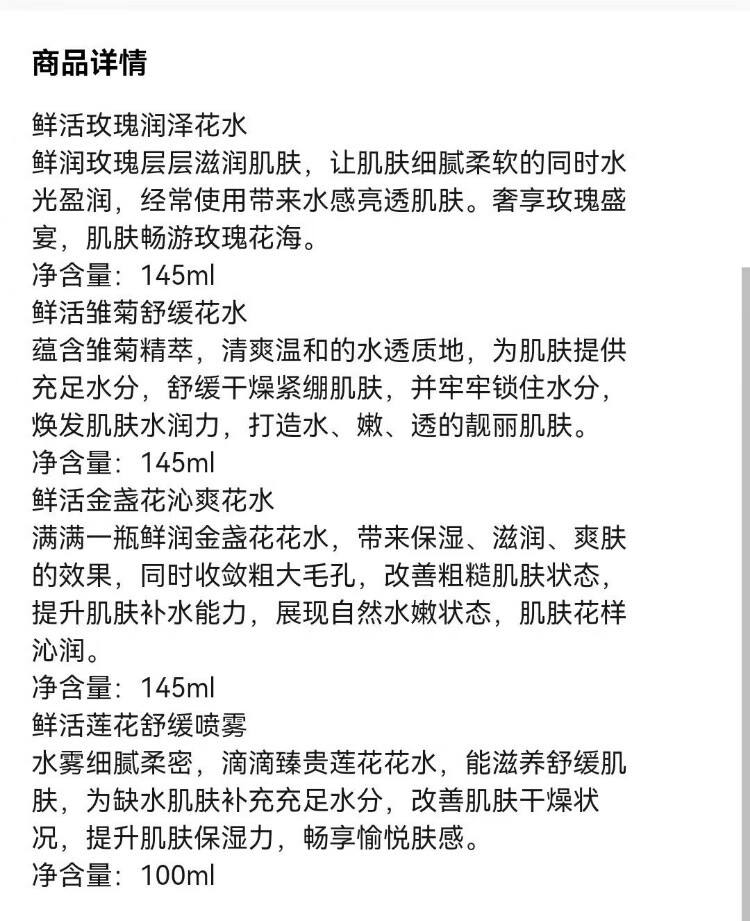 商品详情

鲜活玫瑰润泽花水
鲜润玫瑰层层滋润肌肤，让肌肤细腻柔软的同时水光盈润，经常使用带来水感亮透肌肤。奢享玫瑰盛宴，肌肤畅游玫瑰花海。
净含量：145ml
鲜活雏菊舒缓花水
蕴含雏菊精萃，清爽温和的水透质地，为肌肤提供充足水分，舒缓干燥紧绷肌肤，并牢牢锁住水分，焕发肌肤水润力，打造水、嫩、透的靓丽肌肤。
净含量：145ml
鲜活金盏花沁爽花水
满满一瓶鲜润金盏花花水，带来保湿、滋润、爽肤的效果，同时收敛粗大毛孔，改善粗糙肌肤状态，提升肌肤补水能力，展现自然水嫩状态，肌肤花样沁润。
净含量：145ml
鲜活莲花舒缓喷雾
水雾细腻柔密，滴滴臻贵莲花花水，能滋养舒缓肌肤，为缺水肌肤补充充足水分，改善肌肤干燥状况，提升肌肤保湿力，畅享愉悦肤感。
净含量：100ml